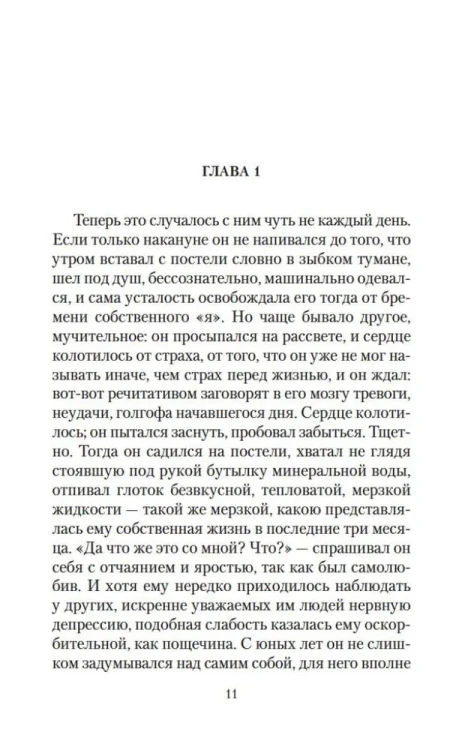 ГЛАВА 1

Теперь это случалось с ним чуть не каждый день. Если только накануне он не напивался до того, что утром вставал с постели словно в зыбком тумане, шел под душ, бессознательно, машинально одевался, и сама усталость освобождала его тогда от бремени собственного «я». Но чаще бывало другое, мучительное: он просыпался на рассвете, и сердце колотилось от страха, от того, что он уже не мог называть иначе, чем страх перед жизнью, и он ждал: вот-вот речитативом заговорят в его мозгу тревоги, неудачи, голгофа начавшегося дня. Сердце колотилось; он пытался заснуть, пробовал забыться. Тщетно. Тогда он садился на постели, хватал не глядя стоявшую под рукой бутылку минеральной воды, отпивал глоток безвкусной, тепловатой, мерзкой жидкости — такой же мерзкой, какою представлялась ему собственная жизнь в последние три месяца. «Да что же это со мной? Что?» — спрашивал он себя с отчаянием и яростью, так как был самолюбив. И хотя ему нередко приходилось наблюдать у других, искренне уважаемых им людей нервную депрессию, подобная слабость казалась ему оскорбительной, как пощечина. С юных лет он не слишком задумывался над самим собой, для него вполне

11